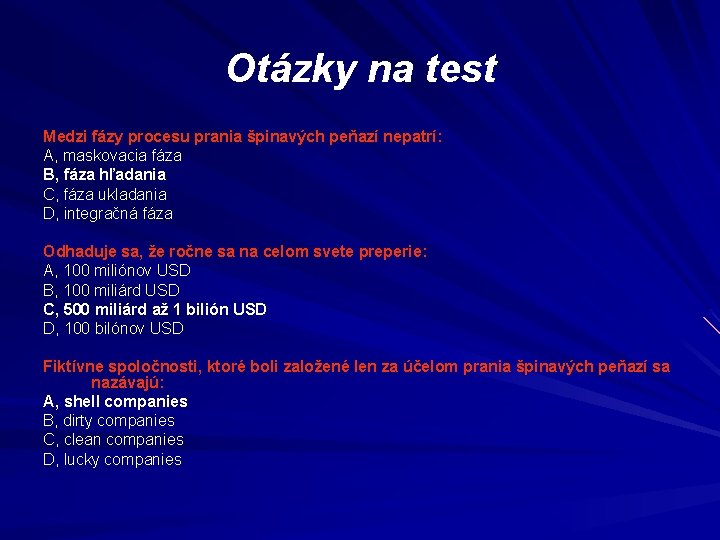 Otázky na test

Medzi fázy procesu prania špinavých peňazí nepatrí:
A, maskovacia fáza
B, fáza hľadania
C, fáza ukladania
D, integračná fáza

Odhaduje sa, že ročne sa na celom svete preperie:
A, 100 miliónov USD
B, 100 miliárd USD
C, 500 miliárd až 1 bilión USD
D, 100 bilónov USD

Fiktívne spoločnosti, ktoré boli založené len za účelom prania špinavých peňazí sa nazávajú:
A, shell companies
B, dirty companies
C, clean companies
D, lucky companies